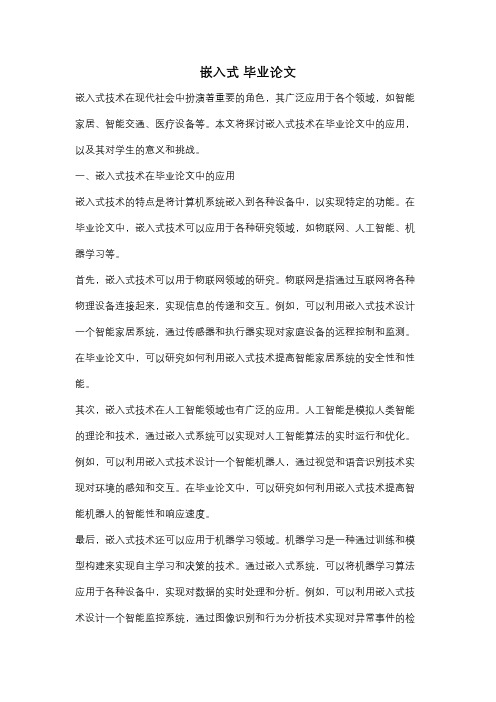 嵌入式 毕业论文

嵌入式技术在现代社会中扮演着重要的角色，其广泛应用于各个领域，如智能家居、智能交通、医疗设备等。本文将探讨嵌入式技术在毕业论文中的应用，以及其对学生的意义和挑战。

一、嵌入式技术在毕业论文中的应用

嵌入式技术的特点是将计算机系统嵌入到各种设备中，以实现特定的功能。在毕业论文中，嵌入式技术可以应用于各种研究领域，如物联网、人工智能、机器学习等。

首先，嵌入式技术可以用于物联网领域的研究。物联网是指通过互联网将各种物理设备连接起来，实现信息的传递和交互。例如，可以利用嵌入式技术设计一个智能家居系统，通过传感器和执行器实现对家庭设备的远程控制和监测。在毕业论文中，可以研究如何利用嵌入式技术提高智能家居系统的安全性和性能。

其次，嵌入式技术在人工智能领域也有广泛的应用。人工智能是模拟人类智能的理论和技术，通过嵌入式系统可以实现对人工智能算法的实时运行和优化。例如，可以利用嵌入式技术设计一个智能机器人，通过视觉和语音识别技术实现对环境的感知和交互。在毕业论文中，可以研究如何利用嵌入式技术提高智能机器人的智能性和响应速度。

最后，嵌入式技术还可以应用于机器学习领域。机器学习是一种通过训练和模型构建来实现自主学习和决策的技术。通过嵌入式系统，可以将机器学习算法应用于各种设备中，实现对数据的实时处理和分析。例如，可以利用嵌入式技术设计一个智能监控系统，通过图像识别和行为分析技术实现对异常事件的检